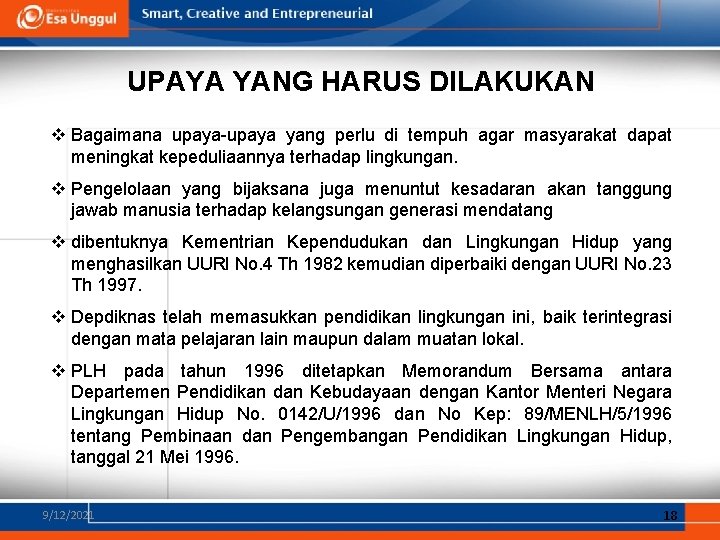 Esa Unggul Smart, Creative and Entrepreneurial

UPAYA YANG HARUS DILAKUKAN

❖ Bagaimana upaya-upaya yang perlu di tempuh agar masyarakat dapat meningkat kepeduliaannya terhadap lingkungan.

❖ Pengelolaan yang bijaksana juga menuntut kesadaran akan tanggung jawab manusia terhadap kelangsungan generasi mendatang

❖ dibentuknya Kementrian Kependudukan dan Lingkungan Hidup yang menghasilkan UURI No.4 Th 1982 kemudian diperbaiki dengan UURI No.23 Th 1997.

❖ Depdiknas telah memasukkan pendidikan lingkungan ini, baik terintegrasi dengan mata pelajaran lain maupun dalam muatan lokal.

❖ PLH pada tahun 1996 ditetapkan Memorandum Bersama antara Departemen Pendidikan dan Kebudayaan dengan Kantor Menteri Negara Lingkungan Hidup No. 0142/U/1996 dan No Kep: 89/MENLH/5/1996 tentang Pembinaan dan Pengembangan Pendidikan Lingkungan Hidup, tanggal 21 Mei 1996.

9/12/2021 18